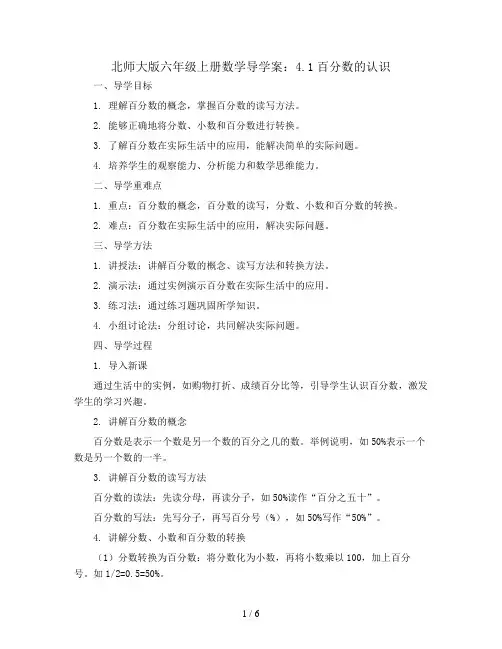 北师大版六年级上册数学导学案：4.1 百分数的认识

一、导学目标

1. 理解百分数的概念，掌握百分数的读写方法。

2. 能够正确地将分数、小数和百分数进行转换。

3. 了解百分数在实际生活中的应用，能解决简单的实际问题。

4. 培养学生的观察能力、分析能力和数学思维能力。

二、导学重难点

1. 重点：百分数的概念，百分数的读写，分数、小数和百分数的转换。

2. 难点：百分数在实际生活中的应用，解决实际问题。

三、导学方法

1. 讲授法：讲解百分数的概念、读写方法和转换方法。

2. 演示法：通过实例演示百分数在实际生活中的应用。

3. 练习法：通过练习题巩固所学知识。

4. 小组讨论法：分组讨论，共同解决实际问题。

四、导学过程

1. 导入新课

通过生活中的实例，如购物打折、成绩百分比等，引导学生认识百分数，激发学生的学习兴趣。

2. 讲解百分数的概念

百分数是表示一个数是另一个数的百分之几的数。举例说明，如 50%表示一个数是另一个数的一半。

3. 讲解百分数的读写方法

百分数的读法：先读分母，再读分子，如 50%读作“百分之五十”。

百分数的写法：先写分子，再写百分号（%），如 50%写作“50%”。

4. 讲解分数、小数和百分数的转换

（1）分数转换为百分数：将分数化为小数，再将小数乘以 100，加上百分号。如 1/2=0.5=50%。

1 / 6